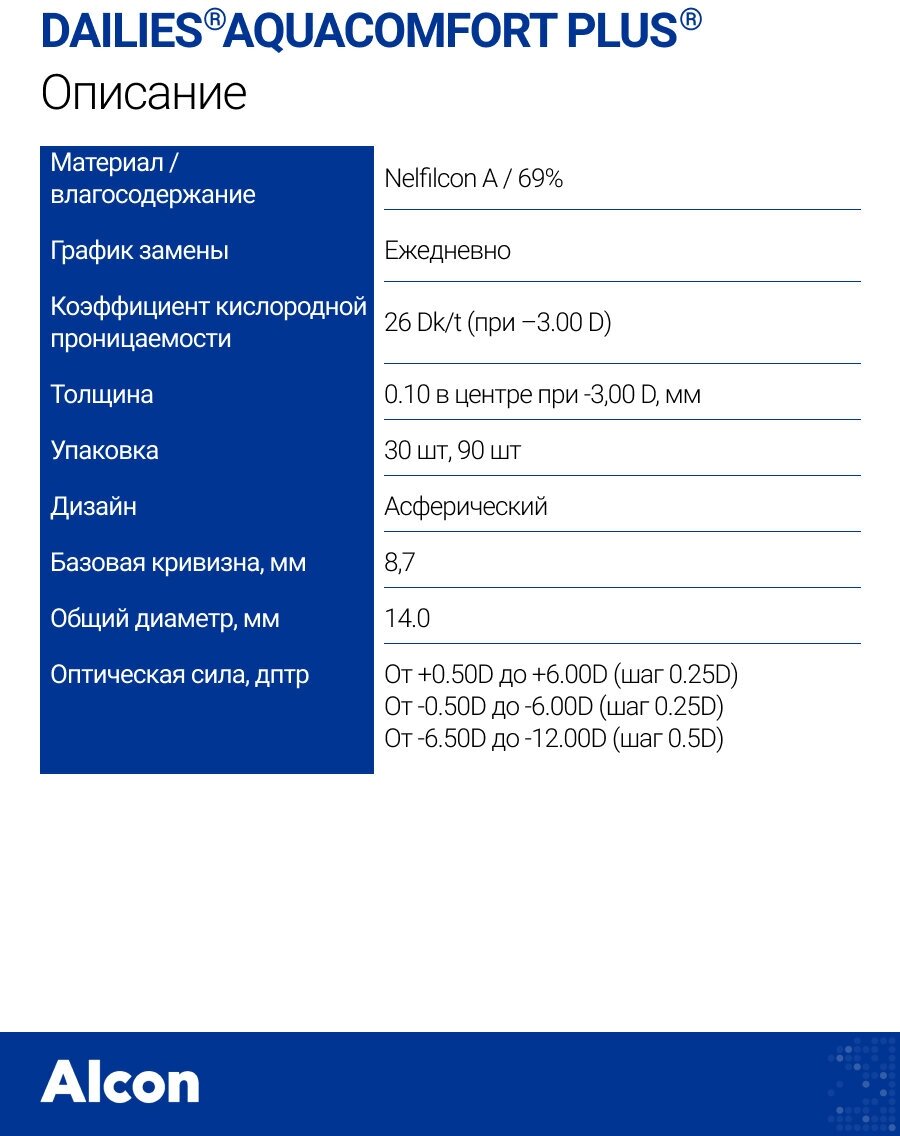 DAILIES®AQUACOMFORT PLUS®
Описание

| Материал / влагосодержание | Nelfilcon A / 69% |
|---|---|
| График замены | Ежедневно |
| Коэффициент кислородной проницаемости | 26 Dk/t (при –3.00 D) |
| Толщина | 0.10 в центре при -3,00 D, мм |
| Упаковка | 30 шт, 90 шт |
| Дизайн | Асферический |
| Базовая кривизна, мм | 8,7 |
| Общий диаметр, мм | 14.0 |
| Оптическая сила, дптр | От +0.50D до +6.00D (шаг 0.25D) От -0.50D до -6.00D (шаг 0.25D) От -6.50D до -12.00D (шаг 0.5D) |

Alcon